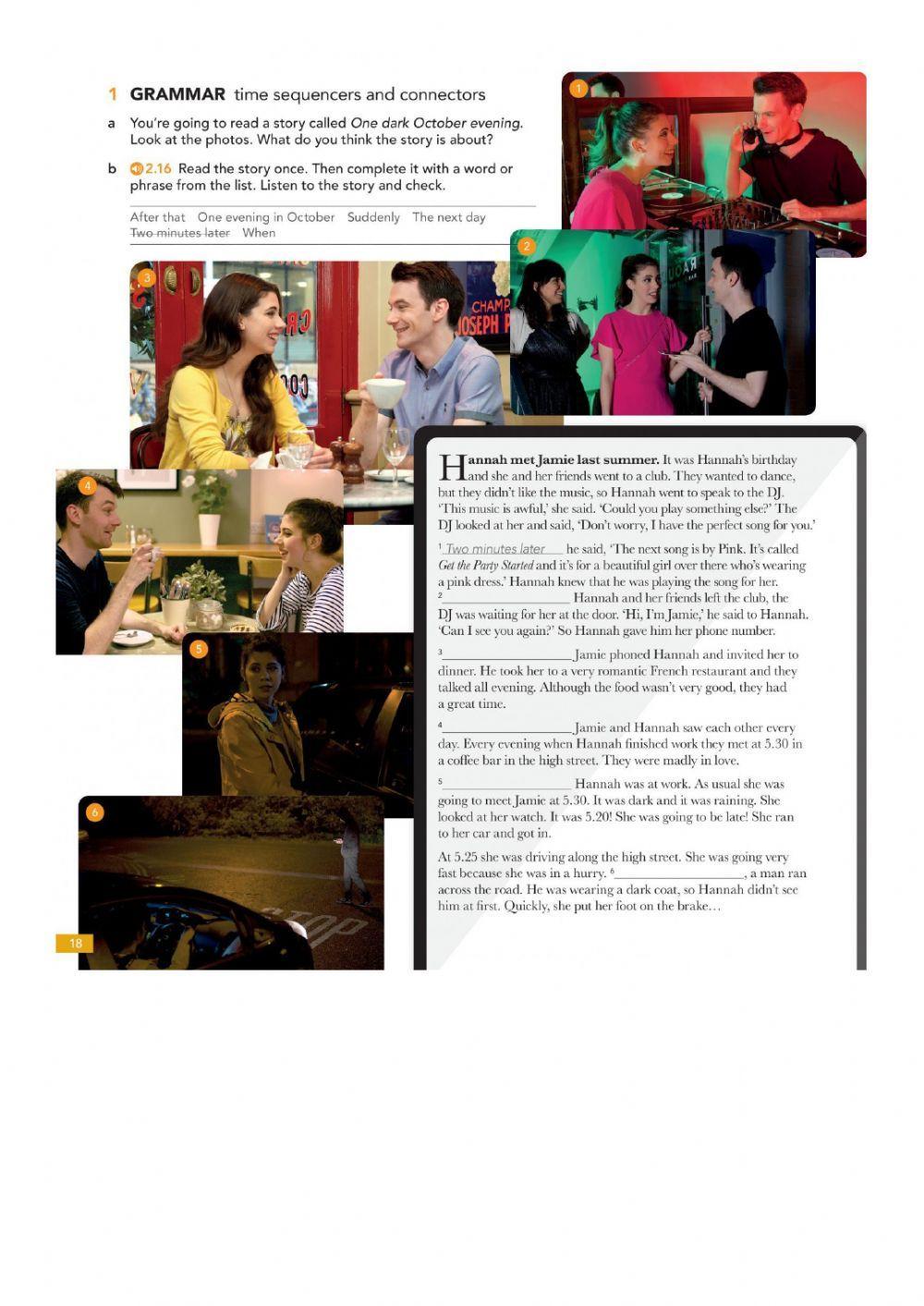 1 GRAMMAR time sequencers and connectors

a You're going to read a story called One dark October evening. Look at the photos. What do you think the story is about?

b 2.16 Read the story once. Then complete it with a word or phrase from the list. Listen to the story and check.

After that One evening in October Suddenly The next day Two minutes later When

1

2

3

4

5

6

Hannah met Jamie last summer. It was Hannah's birthday and she and her friends went to a club. They wanted to dance, but they didn't like the music, so Hannah went to speak to the DJ. 'This music is awful,' she said. 'Could you play something else?' The DJ looked at her and said, 'Don't worry, I have the perfect song for you.'

$^{1}$ Two minutes later he said, 'The next song is by Pink. It's called Get the Party Started and it's for a beautiful girl over there who's wearing a pink dress.' Hannah knew that he was playing the song for her. $^{2}$____ Hannah and her friends left the club, the DJ was waiting for her at the door. 'Hi, I'm Jamie,' he said to Hannah. 'Can I see you again?' So Hannah gave him her phone number.

$^{3}$____ Jamie phoned Hannah and invited her to dinner. He took her to a very romantic French restaurant and they talked all evening. Although the food wasn't very good, they had a great time.

$^{4}$____ Jamie and Hannah saw each other every day. Every evening when Hannah finished work they met at 5.30 in a coffee bar in the high street. They were madly in love.

$^{5}$____ Hannah was at work. As usual she was going to meet Jamie at 5.30. It was dark and it was raining. She looked at her watch. It was 5.20! She was going to be late! She ran to her car and got in.

At 5.25 she was driving along the high street. She was going very fast because she was in a hurry. $^{6}$____, a man ran across the road. He was wearing a dark coat, so Hannah didn't see him at first. Quickly, she put her foot on the brake…

18